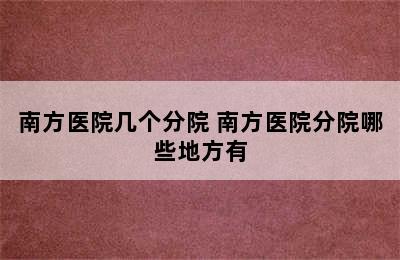 南方医院几个分院 南方医院分院哪些地方有